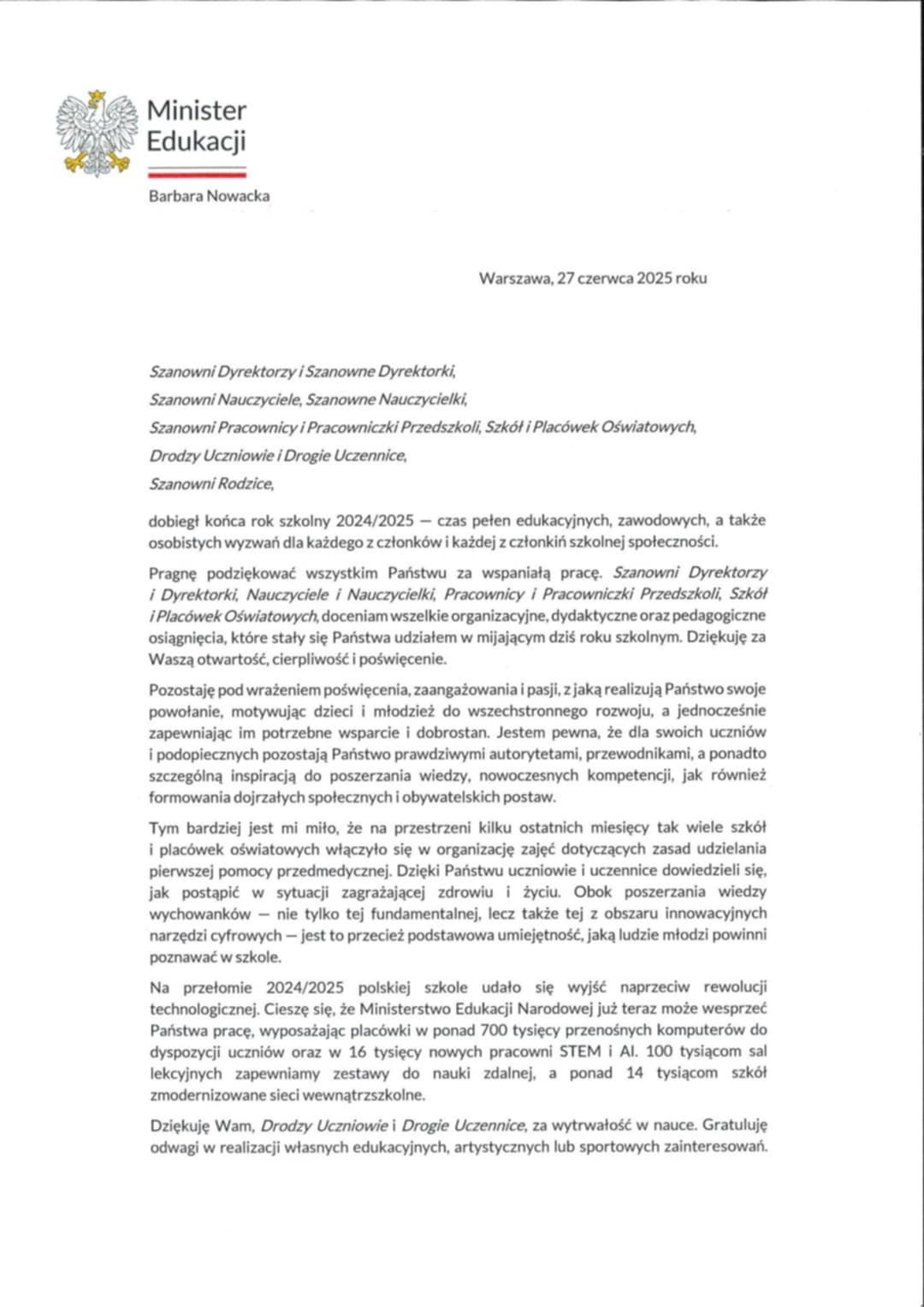 Minister
Edukacji

Barbara Nowacka

Warszawa, 27 czerwca 2025 roku

Szanowni Dyrektorzy i Szanowne Dyrektorki,

Szanowni Nauczyciele, Szanowne Nauczycielki,

Szanowni Pracownicy i Pracowniczki Przedszkoli, Szkół i Placówek Oświatowych,

Drodzy Uczniowie i Drogie Uczennice,

Szanowni Rodzice,

dobiegł końca rok szkolny 2024/2025 — czas pełen edukacyjnych, zawodowych, a także osobistych wyzwań dla każdego z członków i każdej z członkiń szkolnej społeczności.

Pragnę podziękować wszystkim Państwu za wspaniałą pracę. Szanowni Dyrektorzy i Dyrektorki, Nauczyciele i Nauczycielki, Pracownicy i Pracowniczki Przedszkoli, Szkół i Placówek Oświatowych, doceniam wszelkie organizacyjne, dydaktyczne oraz pedagogiczne osiągnięcia, które stały się Państwa udziałem w mijającym dziś roku szkolnym. Dziękuję za Waszą otwartość, cierpliwość i poświęcenie.

Pozostaję pod wrażeniem poświęcenia, zaangażowania i pasji, z jaką realizują Państwo swoje powołanie, motywując dzieci i młodzież do wszechstronnego rozwoju, a jednocześnie zapewniając im potrzebne wsparcie i dobrostan. Jestem pewna, że dla swoich uczniów i podopiecznych pozostają Państwo prawdziwymi autorytetami, przewodnikami, a ponadto szczególną inspiracją do poszerzania wiedzy, nowoczesnych kompetencji, jak również formowania dojrzałych społecznych i obywatelskich postaw.

Tym bardziej jest mi miło, że na przestrzeni kilku ostatnich miesięcy tak wiele szkół i placówek oświatowych włączyło się w organizację zajęć dotyczących zasad udzielania pierwszej pomocy przedmedycznej. Dzięki Państwu uczniowie i uczennice dowiedzieli się, jak postąpić w sytuacji zagrażającej zdrowiu i życiu. Obok poszerzania wiedzy wychowanków — nie tylko tej fundamentalnej, lecz także tej z obszaru innowacyjnych narzędzi cyfrowych — jest to przecież podstawowa umiejętność, jaką ludzie młodzi powinni poznawać w szkole.

Na przełomie 2024/2025 polskiej szkole udało się wyjść naprzeciw rewolucji technologicznej. Cieszę się, że Ministerstwo Edukacji Narodowej już teraz może wesprzeć Państwa pracę, wyposażając placówki w ponad 700 tysięcy przenośnych komputerów do dyspozycji uczniów oraz w 16 tysięcy nowych pracowni STEM i AI. 100 tysiącom sal lekcyjnych zapewniamy zestawy do nauki zdalnej, a ponad 14 tysiącom szkół zmodernizowane sieci wewnątrzszkolne.

Dziękuję Wam, Drodzy Uczniowie i Drogie Uczennice, za wytrwałość w nauce. Gratuluję odwagi w realizacji własnych edukacyjnych, artystycznych lub sportowych zainteresowań.